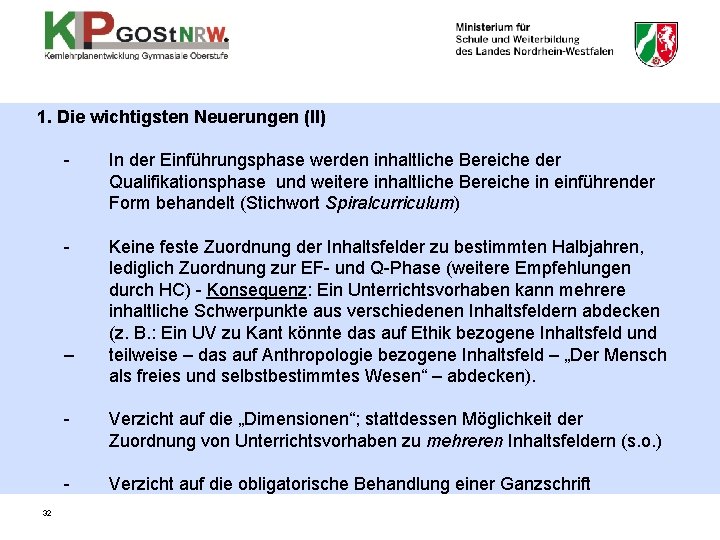 KLP GOStNRW.
Kernlehrplanentwicklung Gymnasiale Oberstufe

Ministerium für
Schule und Weiterbildung
des Landes Nordrhein-Westfalen

1. Die wichtigsten Neuerungen (II)

- In der Einführungsphase werden inhaltliche Bereiche der Qualifikationsphase und weitere inhaltliche Bereiche in einführender Form behandelt (Stichwort Spiralcurriculum)

- Keine feste Zuordnung der Inhaltsfelder zu bestimmten Halbjahren, lediglich Zuordnung zur EF- und Q-Phase (weitere Empfehlungen durch HC) - Konsequenz: Ein Unterrichtsvorhaben kann mehrere inhaltliche Schwerpunkte aus verschiedenen Inhaltsfeldern abdecken (z. B.: Ein UV zu Kant könnte das auf Ethik bezogene Inhaltsfeld und
– teilweise – das auf Anthropologie bezogene Inhaltsfeld – „Der Mensch als freies und selbstbestimmtes Wesen“ – abdecken).

- Verzicht auf die „Dimensionen“; stattdessen Möglichkeit der Zuordnung von Unterrichtsvorhaben zu mehreren Inhaltsfeldern (s.o.)

- Verzicht auf die obligatorische Behandlung einer Ganzschrift

32